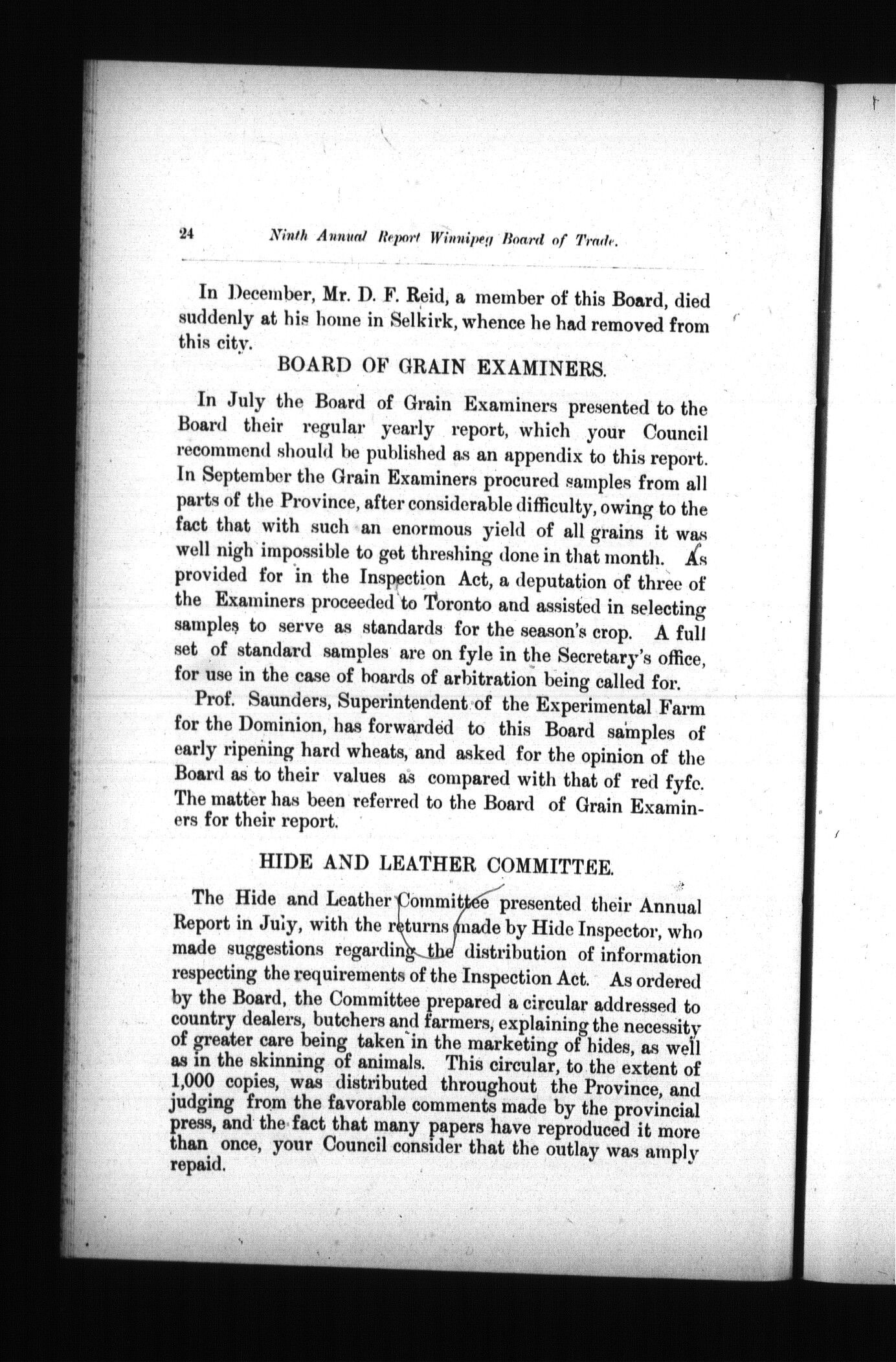 24 Ninth Annual Report Winnipeg Board of Trade.

In December, Mr. D. F. Reid, a member of this Board, died suddenly at his home in Selkirk, whence he had removed from this city.

BOARD OF GRAIN EXAMINERS.

In July the Board of Grain Examiners presented to the Board their regular yearly report, which your Council recommend should be published as an appendix to this report. In September the Grain Examiners procured samples from all parts of the Province, after considerable difficulty, owing to the fact that with such an enormous yield of all grains it was well nigh impossible to get threshing done in that month. As provided for in the Inspection Act, a deputation of three of the Examiners proceeded to Toronto and assisted in selecting samples to serve as standards for the season's crop. A full set of standard samples are on fyle in the Secretary's office, for use in the case of boards of arbitration being called for.

Prof. Saunders, Superintendent of the Experimental Farm for the Dominion, has forwarded to this Board samples of early ripening hard wheats, and asked for the opinion of the Board as to their values as compared with that of red fyfe. The matter has been referred to the Board of Grain Examiners for their report.

HIDE AND LEATHER COMMITTEE.

The Hide and Leather Committee presented their Annual Report in July, with the returns made by Hide Inspector, who made suggestions regarding the distribution of information respecting the requirements of the Inspection Act. As ordered by the Board, the Committee prepared a circular addressed to country dealers, butchers and farmers, explaining the necessity of greater care being taken in the marketing of hides, as well as in the skinning of animals. This circular, to the extent of 1,000 copies, was distributed throughout the Province, and judging from the favorable comments made by the provincial press, and the fact that many papers have reproduced it more than once, your Council consider that the outlay was amply repaid.